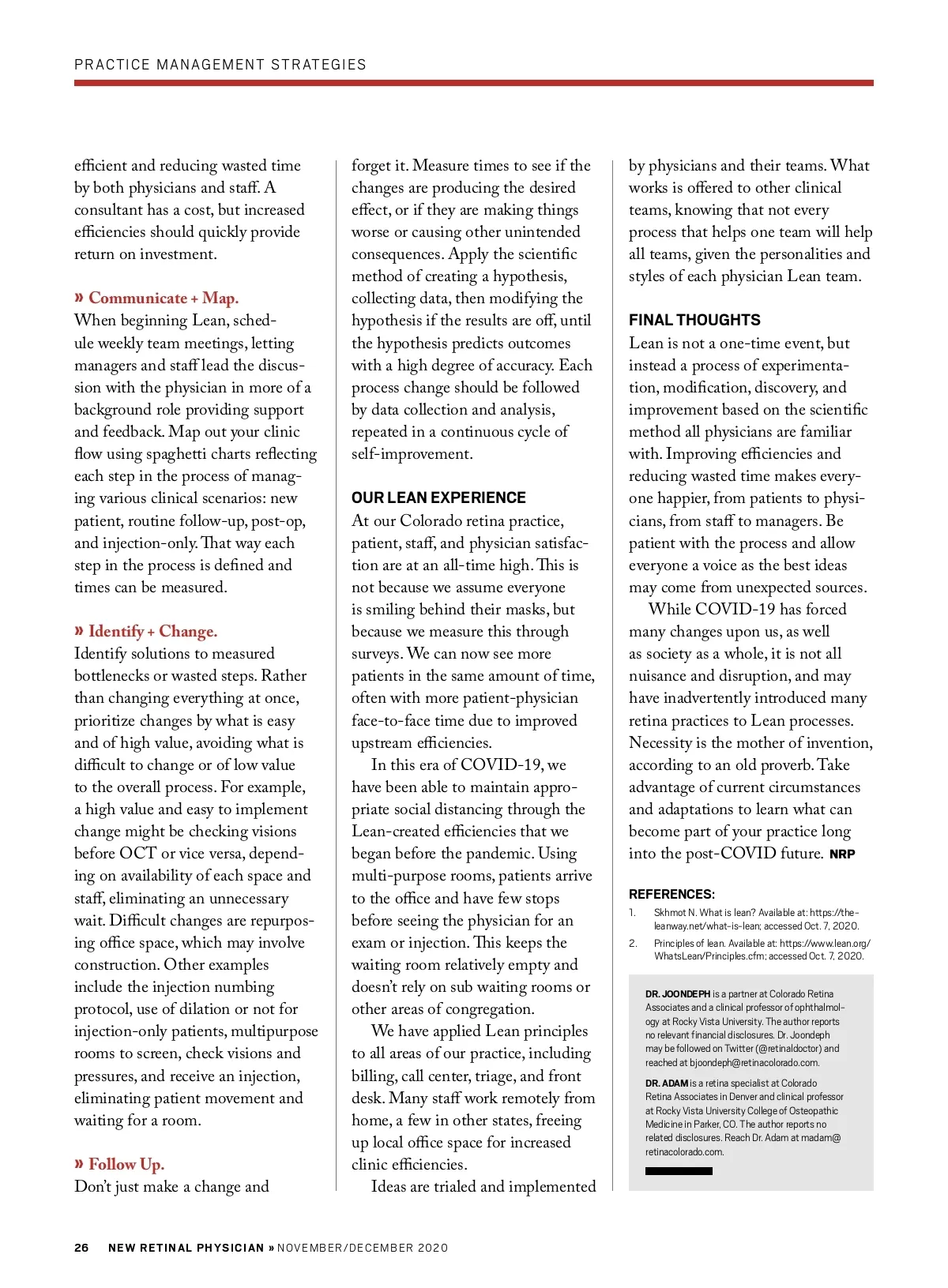 PRACTICE MANAGEMENT STRATEGIES

efficient and reducing wasted time by both physicians and staff. A consultant has a cost, but increased efficiencies should quickly provide return on investment.

» Communicate + Map.
When beginning Lean, schedule weekly team meetings, letting managers and staff lead the discussion with the physician in more of a background role providing support and feedback. Map out your clinic flow using spaghetti charts reflecting each step in the process of managing various clinical scenarios: new patient, routine follow-up, post-op, and injection-only. That way each step in the process is defined and times can be measured.

» Identify + Change.
Identify solutions to measured bottlenecks or wasted steps. Rather than changing everything at once, prioritize changes by what is easy and of high value, avoiding what is difficult to change or of low value to the overall process. For example, a high value and easy to implement change might be checking visions before OCT or vice versa, depending on availability of each space and staff, eliminating an unnecessary wait. Difficult changes are repurposing office space, which may involve construction. Other examples include the injection numbing protocol, use of dilation or not for injection-only patients, multipurpose rooms to screen, check visions and pressures, and receive an injection, eliminating patient movement and waiting for a room.

» Follow Up.
Don't just make a change and forget it. Measure times to see if the changes are producing the desired effect, or if they are making things worse or causing other unintended consequences. Apply the scientific method of creating a hypothesis, collecting data, then modifying the hypothesis if the results are off, until the hypothesis predicts outcomes with a high degree of accuracy. Each process change should be followed by data collection and analysis, repeated in a continuous cycle of self-improvement.

OUR LEAN EXPERIENCE
At our Colorado retina practice, patient, staff, and physician satisfaction are at an all-time high. This is not because we assume everyone is smiling behind their masks, but because we measure this through surveys. We can now see more patients in the same amount of time, often with more patient-physician face-to-face time due to improved upstream efficiencies.

In this era of COVID-19, we have been able to maintain appropriate social distancing through the Lean-created efficiencies that we began before the pandemic. Using multi-purpose rooms, patients arrive to the office and have few stops before seeing the physician for an exam or injection. This keeps the waiting room relatively empty and doesn't rely on sub waiting rooms or other areas of congregation.

We have applied Lean principles to all areas of our practice, including billing, call center, triage, and front desk. Many staff work remotely from home, a few in other states, freeing up local office space for increased clinic efficiencies.

Ideas are trialed and implemented by physicians and their teams. What works is offered to other clinical teams, knowing that not every process that helps one team will help all teams, given the personalities and styles of each physician Lean team.

FINAL THOUGHTS
Lean is not a one-time event, but instead a process of experimentation, modification, discovery, and improvement based on the scientific method all physicians are familiar with. Improving efficiencies and reducing wasted time makes everyone happier, from patients to physicians, from staff to managers. Be patient with the process and allow everyone a voice as the best ideas may come from unexpected sources.

While COVID-19 has forced many changes upon us, as well as society as a whole, it is not all nuisance and disruption, and may have inadvertently introduced many retina practices to Lean processes. Necessity is the mother of invention, according to an old proverb. Take advantage of current circumstances and adaptations to learn what can become part of your practice long into the post-COVID future. NRP

REFERENCES:
1. Skhmot N. What is lean? Available at: https://theleanway.net/what-is-lean; accessed Oct. 7, 2020.
2. Principles of lean. Available at: https://www.lean.org/WhatsLean/Principles.cfm; accessed Oct. 7, 2020.

DR. JOONDEPH is a partner at Colorado Retina Associates and a clinical professor of ophthalmology at Rocky Vista University. The author reports no relevant financial disclosures. Dr. Joondeph may be followed on Twitter (@retinaldoctor) and reached at bjoondeph@retinacolorado.com.

DR. ADAM is a retina specialist at Colorado Retina Associates in Denver and clinical professor at Rocky Vista University College of Osteopathic Medicine in Parker, CO. The author reports no related disclosures. Reach Dr. Adam at madam@retinacolorado.com.

26 NEW RETINAL PHYSICIAN » NOVEMBER/DECEMBER 2020